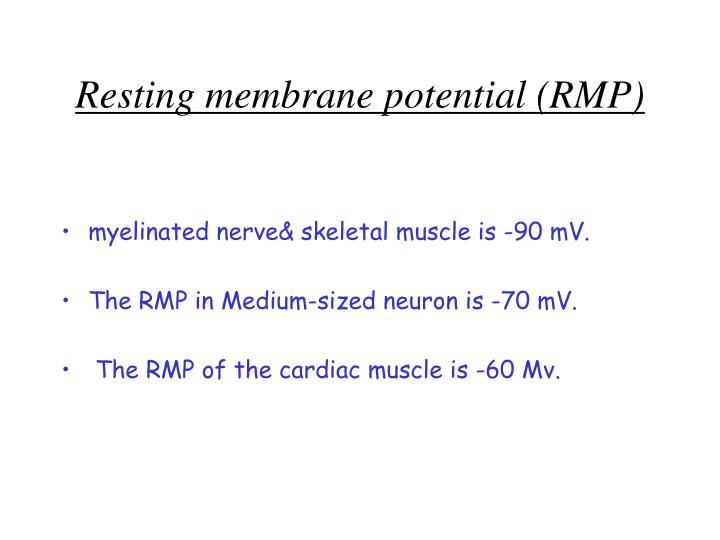 Resting membrane potential (RMP)

• myelinated nerve& skeletal muscle is -90 mV.

• The RMP in Medium-sized neuron is -70 mV.

• The RMP of the cardiac muscle is -60 Mv.